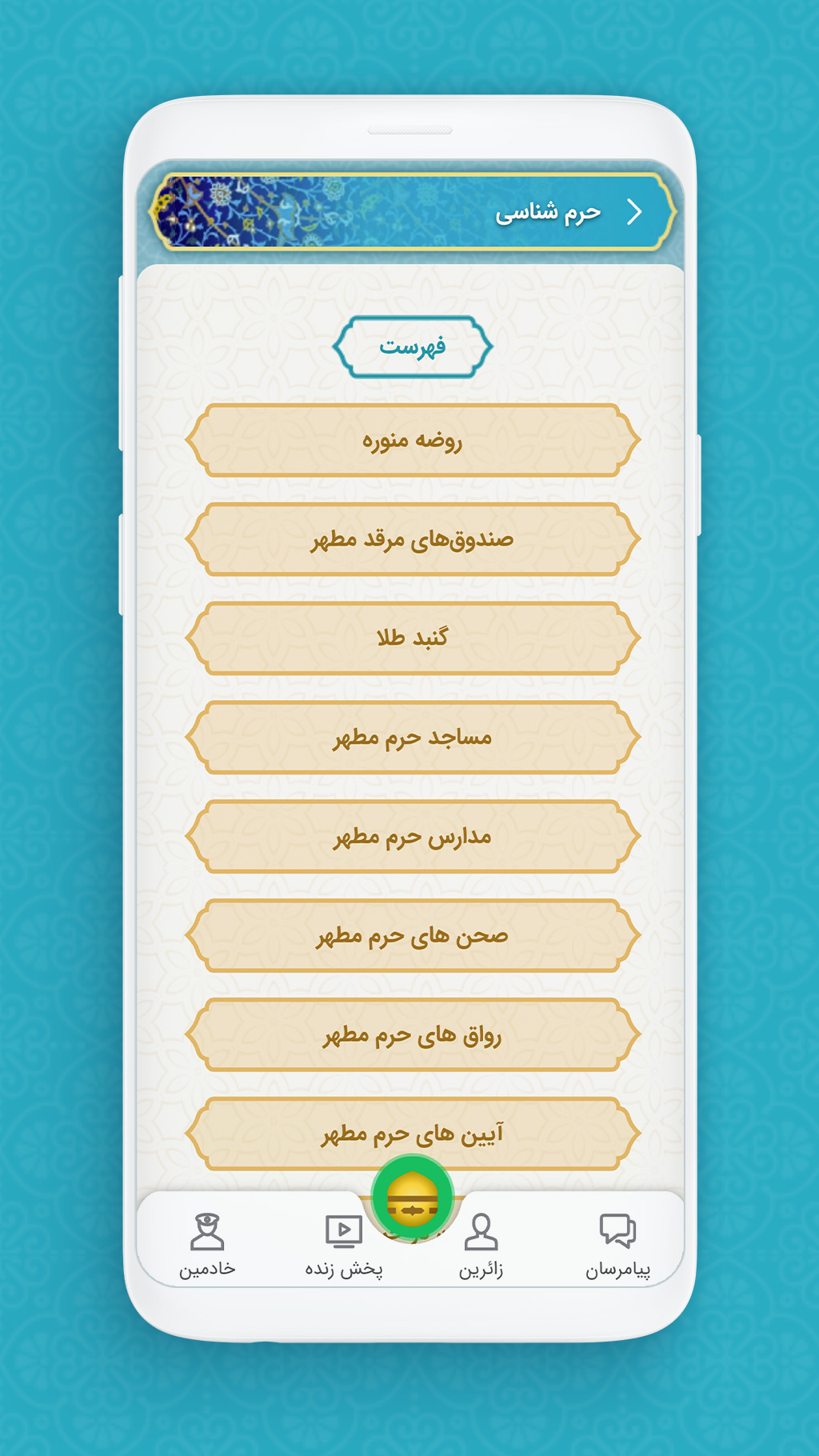 حرم شناسی

فهرست

روضه منوره

صندوق‌های مرقد مطهر

گنبد طلا

مساجد حرم مطهر

مدارس حرم مطهر

صحن های حرم مطهر

رواق های حرم مطهر

آیین های حرم مطهر

پیامرسان
زائرین
پخش زنده
خادمین